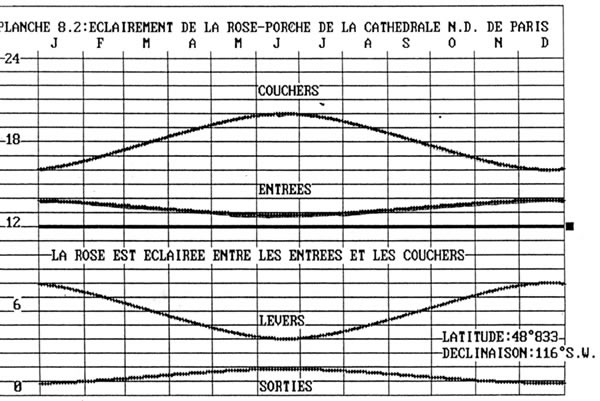 PLANCHE 8.2:ECLAIREMENT DE LA ROSE-PORCHE DE LA CATHEDRALE N.D. DE PARIS

J F M A M J J A S O N D

24

COUCHERS

18

ENTREES

12

LA ROSE EST ECLAIREE ENTRE LES ENTREES ET LES COUCHERS

6

LEVERS

LATITUDE:48°833

DECLINAISON:116°S.W.

0

SORTIES